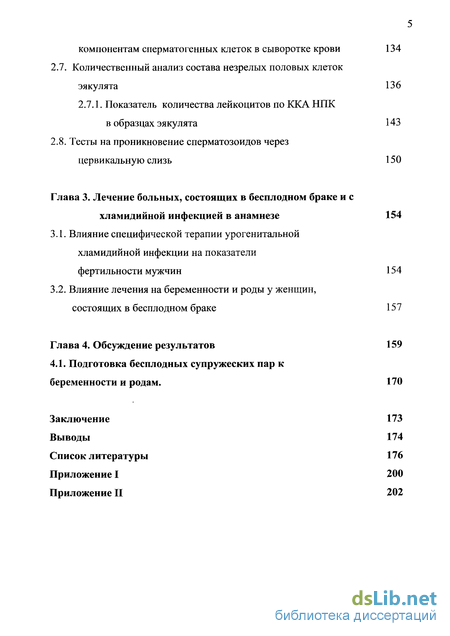 5

компонентам сперматогенных клеток в сыворотке крови 134

2.7. Количественный анализ состава незрелых половых клеток эякулята 136

2.7.1. Показатель количества лейкоцитов по ККА НПК в образцах эякулята 143

2.8. Тесты на проникновение сперматозоидов через цервикальную слизь 150

Глава 3. Лечение больных, состоящих в бесплодном браке и с хламидийной инфекцией в анамнезе 154

3.1. Влияние специфической терапии урогенитальной хламидийной инфекции на показатели фертильности мужчин 154

3.2. Влияние лечения на беременности и роды у женщин, состоящих в бесплодном браке 157

Глава 4. Обсуждение результатов 159

4.1. Подготовка бесплодных супружеских пар к беременности и родам. 170

Заключение 173

Выводы 174

Список литературы 176

Приложение I 200

Приложение II 202

dsLib.net
библиотека диссертаций